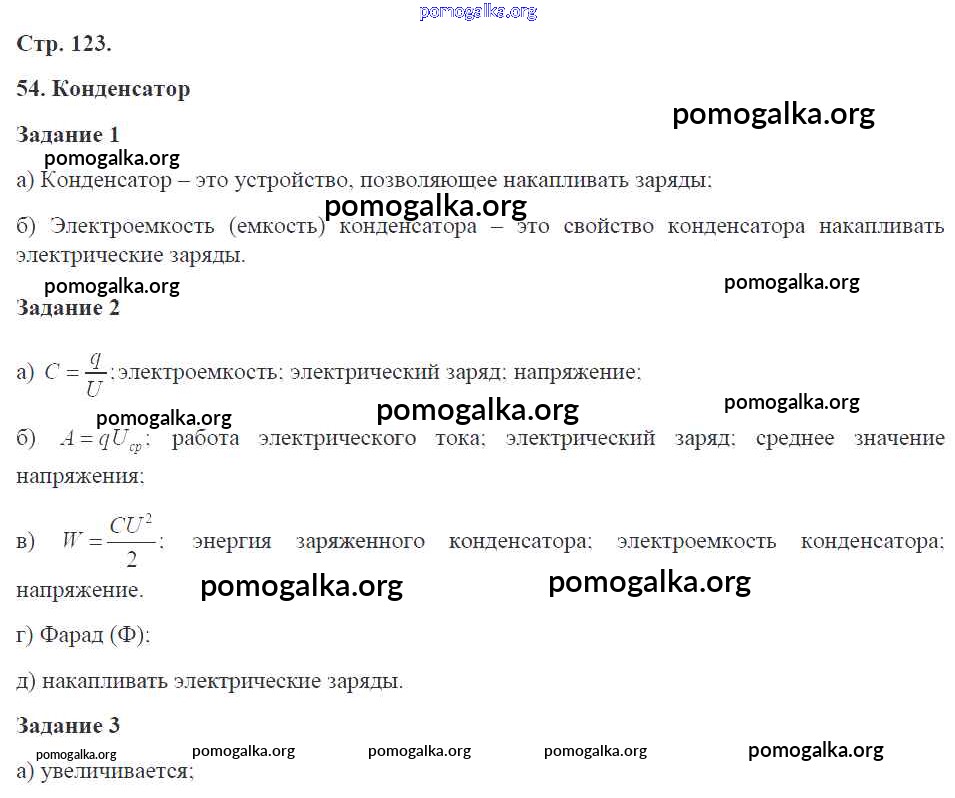 Стр. 123.

54. Конденсатор

Задание 1

а) Конденсатор – это устройство, позволяющее накапливать заряды;

б) Электроемкость (емкость) конденсатора – это свойство конденсатора накапливать электрические заряды.

Задание 2

а) $C = \frac{q}{U}$; электроемкость; электрический заряд; напряжение;

б) $A = qU_{ср}$; работа электрического тока; электрический заряд; среднее значение напряжения;

в) $W = \frac{CU^2}{2}$; энергия заряженного конденсатора; электроемкость конденсатора; напряжение.

г) Фарад (Ф);

д) накапливать электрические заряды.

Задание 3

а) увеличивается;

pomogalka.org